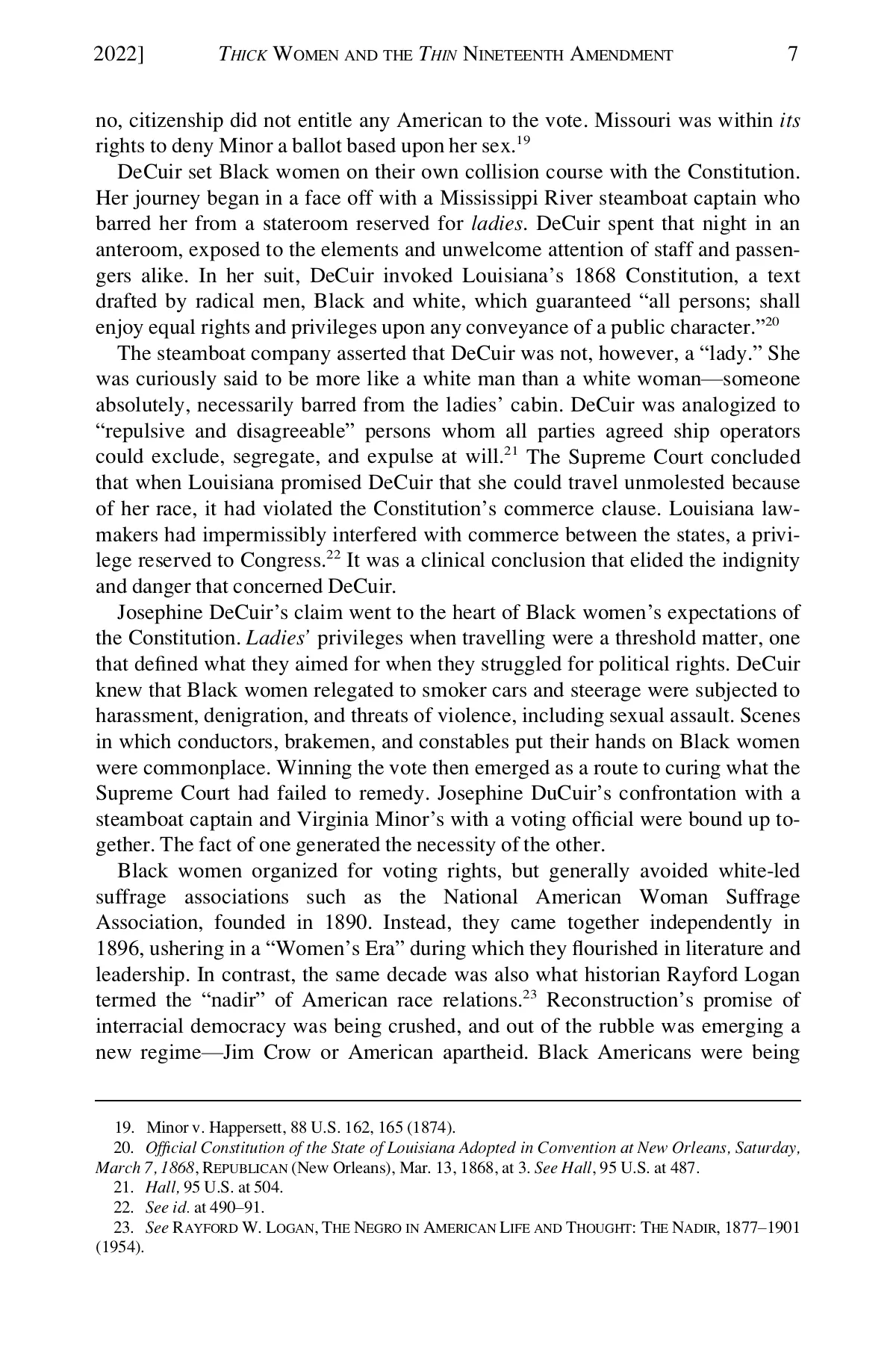 2022] THICK WOMEN AND THE THIN NINETEENTH AMENDMENT 7

no, citizenship did not entitle any American to the vote. Missouri was within its rights to deny Minor a ballot based upon her sex.$^{19}$

DeCuir set Black women on their own collision course with the Constitution. Her journey began in a face off with a Mississippi River steamboat captain who barred her from a stateroom reserved for ladies. DeCuir spent that night in an anteroom, exposed to the elements and unwelcome attention of staff and passengers alike. In her suit, DeCuir invoked Louisiana's 1868 Constitution, a text drafted by radical men, Black and white, which guaranteed "all persons; shall enjoy equal rights and privileges upon any conveyance of a public character."$^{20}$

The steamboat company asserted that DeCuir was not, however, a "lady." She was curiously said to be more like a white man than a white woman—someone absolutely, necessarily barred from the ladies' cabin. DeCuir was analogized to "repulsive and disagreeable" persons whom all parties agreed ship operators could exclude, segregate, and expulse at will.$^{21}$ The Supreme Court concluded that when Louisiana promised DeCuir that she could travel unmolested because of her race, it had violated the Constitution's commerce clause. Louisiana lawmakers had impermissibly interfered with commerce between the states, a privilege reserved to Congress.$^{22}$ It was a clinical conclusion that elided the indignity and danger that concerned DeCuir.

Josephine DeCuir's claim went to the heart of Black women's expectations of the Constitution. Ladies' privileges when travelling were a threshold matter, one that defined what they aimed for when they struggled for political rights. DeCuir knew that Black women relegated to smoker cars and steerage were subjected to harassment, denigration, and threats of violence, including sexual assault. Scenes in which conductors, brakemen, and constables put their hands on Black women were commonplace. Winning the vote then emerged as a route to curing what the Supreme Court had failed to remedy. Josephine DuCuir's confrontation with a steamboat captain and Virginia Minor's with a voting official were bound up together. The fact of one generated the necessity of the other.

Black women organized for voting rights, but generally avoided white-led suffrage associations such as the National American Woman Suffrage Association, founded in 1890. Instead, they came together independently in 1896, ushering in a "Women's Era" during which they flourished in literature and leadership. In contrast, the same decade was also what historian Rayford Logan termed the "nadir" of American race relations.$^{23}$ Reconstruction's promise of interracial democracy was being crushed, and out of the rubble was emerging a new regime—Jim Crow or American apartheid. Black Americans were being

19. Minor v. Happersett, 88 U.S. 162, 165 (1874).
20. Official Constitution of the State of Louisiana Adopted in Convention at New Orleans, Saturday, March 7, 1868, REPUBLICAN (New Orleans), Mar. 13, 1868, at 3. See Hall, 95 U.S. at 487.
21. Hall, 95 U.S. at 504.
22. See id. at 490–91.
23. See RAYFORD W. LOGAN, THE NEGRO IN AMERICAN LIFE AND THOUGHT: THE NADIR, 1877–1901 (1954).